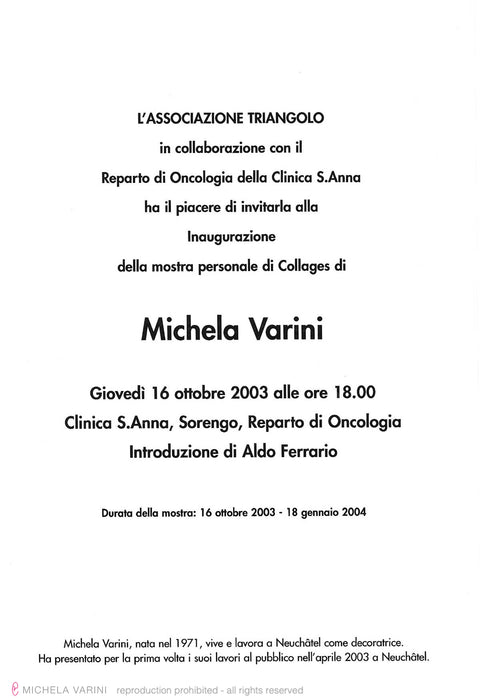 L'ASSOCIAZIONE TRIANGOLO
in collaborazione con il
Reparto di Oncologia della Clinica S.Anna
ha il piacere di invitarla alla
Inaugurazione
della mostra personale di Collages di

Michela Varini

Giovedì 16 ottobre 2003 alle ore 18.00
Clinica S.Anna, Sorengo, Reparto di Oncologia
Introduzione di Aldo Ferrario

Durata della mostra: 16 ottobre 2003 - 18 gennaio 2004

Michela Varini, nata nel 1971, vive e lavora a Neuchâtel come decoratrice.
Ha presentato per la prima volta i suoi lavori al pubblico nell'aprile 2003 a Neuchâtel.

MICHELA VARINI reproduction prohibited - all rights reserved